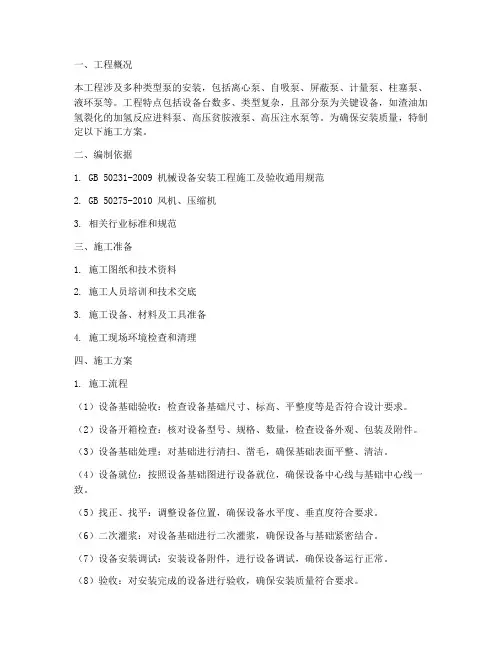 一、工程概况

本工程涉及多种类型泵的安装，包括离心泵、自吸泵、屏蔽泵、计量泵、柱塞泵、液环泵等。工程特点包括设备台数多、类型复杂，且部分泵为关键设备，如渣油加氢裂化的加氢反应进料泵、高压贫胺液泵、高压注水泵等。为确保安装质量，特制定以下施工方案。

二、编制依据

1. GB 50231-2009 机械设备安装工程施工及验收通用规范

2. GB 50275-2010 风机、压缩机

3. 相关行业标准和规范

三、施工准备

1. 施工图纸和技术资料

2. 施工人员培训和技术交底

3. 施工设备、材料及工具准备

4. 施工现场环境检查和清理

四、施工方案

1. 施工流程

（1）设备基础验收：检查设备基础尺寸、标高、平整度等是否符合设计要求。

（2）设备开箱检查：核对设备型号、规格、数量，检查设备外观、包装及附件。

（3）设备基础处理：对基础进行清扫、凿毛，确保基础表面平整、清洁。

（4）设备就位：按照设备基础图进行设备就位，确保设备中心线与基础中心线一致。

（5）找正、找平：调整设备位置，确保设备水平度、垂直度符合要求。

（6）二次灌浆：对设备基础进行二次灌浆，确保设备与基础紧密结合。

（7）设备安装调试：安装设备附件，进行设备调试，确保设备运行正常。

（8）验收：对安装完成的设备进行验收，确保安装质量符合要求。